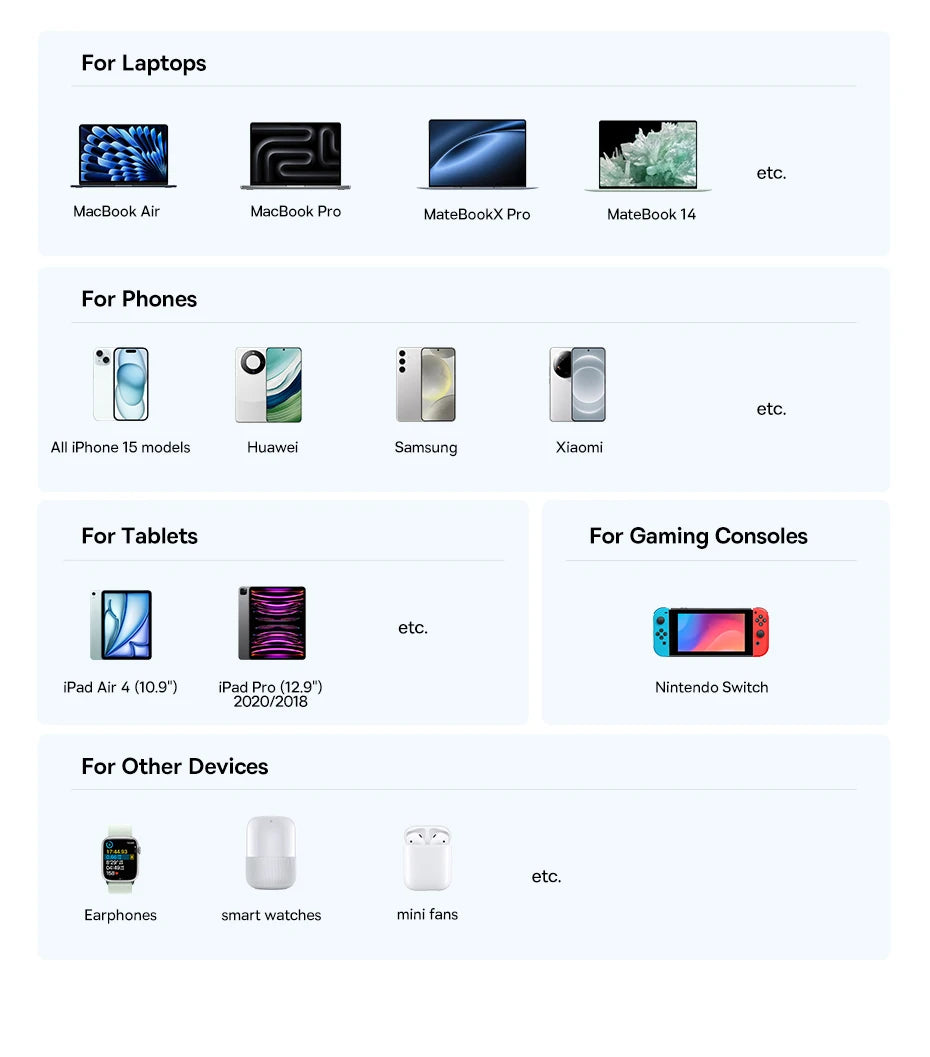 For Laptops

MacBook Air

MacBook Pro

MateBookX Pro

MateBook 14

etc.

For Phones

All iPhone 15 models

Huawei

Samsung

Xiaomi

etc.

For Tablets

iPad Air 4 (10.9")

iPad Pro (12.9") 2020/2018

etc.

For Gaming Consoles

Nintendo Switch

For Other Devices

Earphones

smart watches

mini fans

etc.